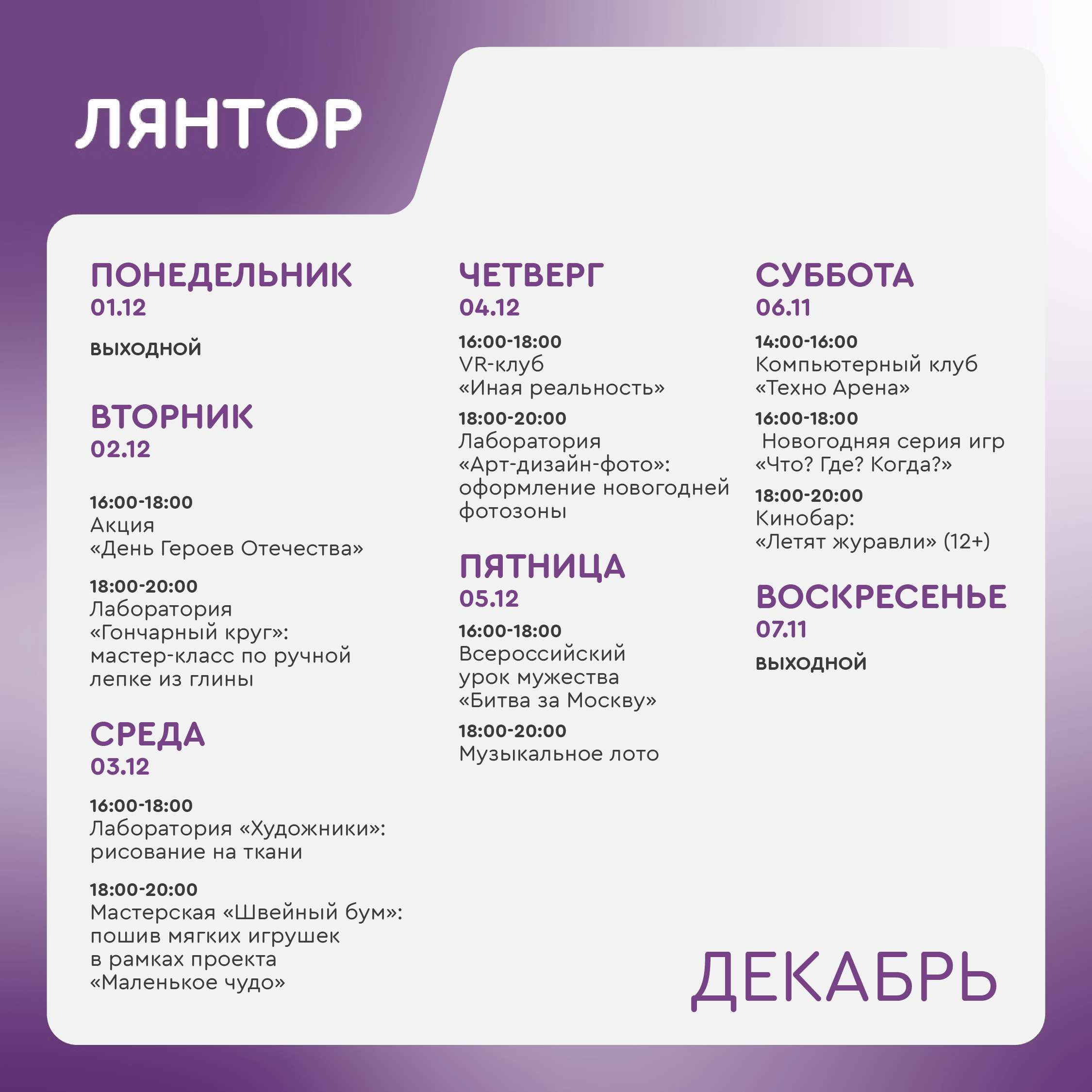 ЛЯНТОР

ПОНЕДЕЛЬНИК
01.12

ВЫХОДНОЙ

ВТОРНИК
02.12

16:00-18:00
Акция
«День Героев Отечества»

18:00-20:00
Лаборатория
«Гончарный круг»:
мастер-класс по ручной лепке из глины

СРЕДА
03.12

16:00-18:00
Лаборатория «Художники»:
рисование на ткани

18:00-20:00
Мастерская «Швейный бум»:
пошив мягких игрушек
в рамках проекта
«Маленькое чудо»

ЧЕТВЕРГ
04.12

16:00-18:00
VR-клуб
«Иная реальность»

18:00-20:00
Лаборатория
«Арт-дизайн-фото»:
оформление новогодней фотозоны

ПЯТНИЦА
05.12

16:00-18:00
Всероссийский
урок мужества
«Битва за Москву»

18:00-20:00
Музыкальное лото

СУББОТА
06.11

14:00-16:00
Компьютерный клуб
«Техно Арена»

16:00-18:00
Новогодняя серия игр
«Что? Где? Когда?»

18:00-20:00
Кинобар:
«Летят журавли» (12+)

ВОСКРЕСЕНЬЕ
07.11

ВЫХОДНОЙ

ДЕКАБРЬ